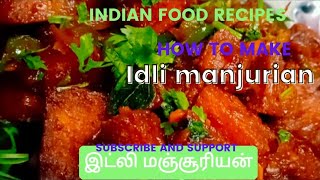 INDIAN FOOD RECIPES

HOW TO MAKE

Idli manjurian

SUBSCRIBE AND SUPPORT

இட்லி மஞ்சூரியன்